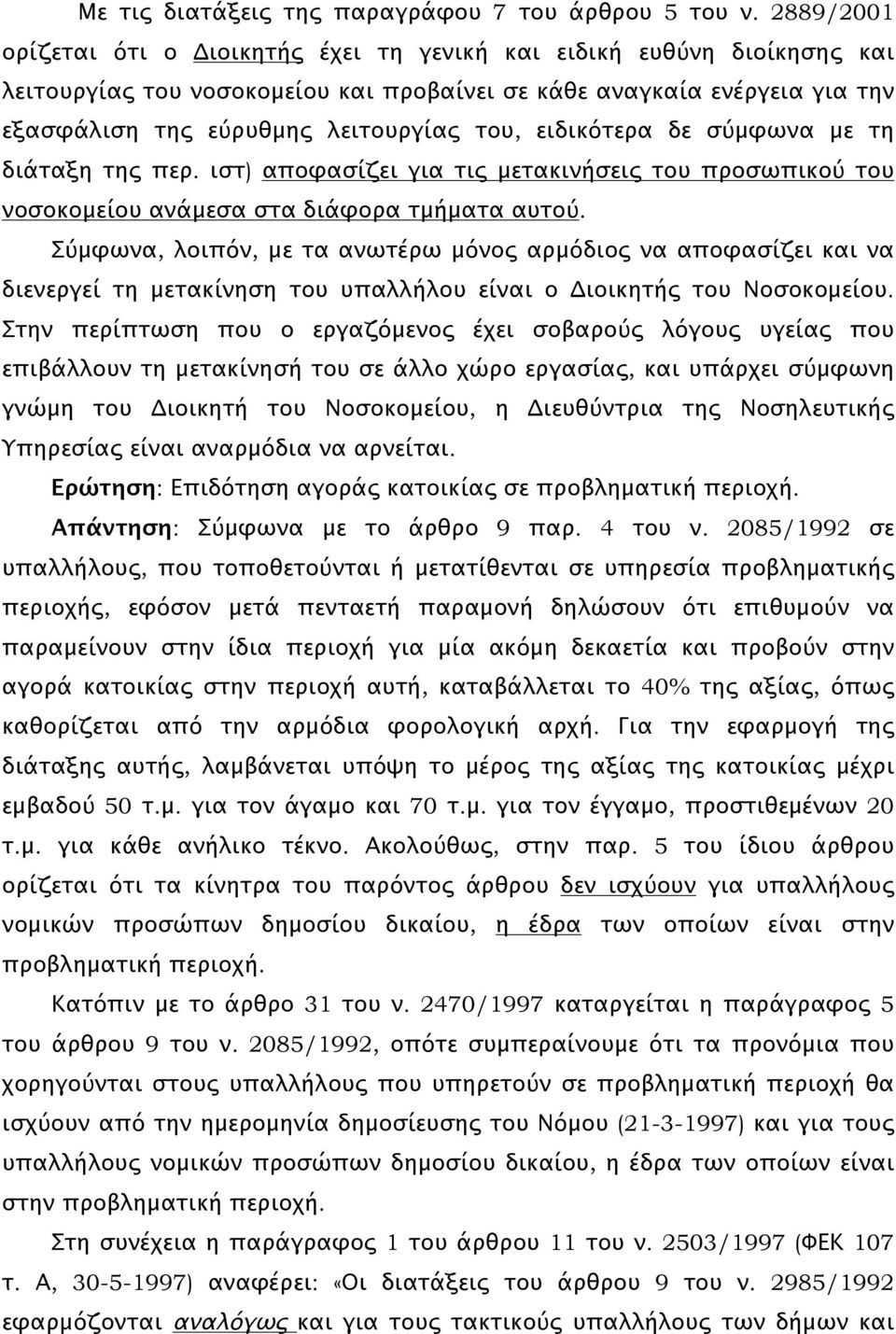 Με τις διατάξεις της παραγράφου 7 του άρθρου 5 του ν. 2889/2001 ορίζεται ότι ο Διοικητής έχει τη γενική και ειδική ευθύνη διοίκησης και λειτουργίας του νοσοκομείου και προβαίνει σε κάθε αναγκαία ενέργεια για την εξασφάλιση της εύρυθμης λειτουργίας του, ειδικότερα δε σύμφωνα με τη διάταξη της περ. ιστ) αποφασίζει για τις μετακινήσεις του προσωπικού του νοσοκομείου ανάμεσα στα διάφορα τμήματα αυτού.

Σύμφωνα, λοιπόν, με τα ανωτέρω μόνος αρμόδιος να αποφασίζει και να διενεργεί τη μετακίνηση του υπαλλήλου είναι ο Διοικητής του Νοσοκομείου. Στην περίπτωση που ο εργαζόμενος έχει σοβαρούς λόγους υγείας που επιβάλλουν τη μετακίνησή του σε άλλο χώρο εργασίας, και υπάρχει σύμφωνη γνώμη του Διοικητή του Νοσοκομείου, η Διευθύντρια της Νοσηλευτικής Υπηρεσίας είναι αναρμόδια να αρνείται.

Ερώτηση: Επιδότηση αγοράς κατοικίας σε προβληματική περιοχή.

Απάντηση: Σύμφωνα με το άρθρο 9 παρ. 4 του ν. 2085/1992 σε υπαλλήλους, που τοποθετούνται ή μετατίθενται σε υπηρεσία προβληματικής περιοχής, εφόσον μετά πενταετή παραμονή δηλώσουν ότι επιθυμούν να παραμείνουν στην ίδια περιοχή για μία ακόμη δεκαετία και προβούν στην αγορά κατοικίας στην περιοχή αυτή, καταβάλλεται το 40% της αξίας, όπως καθορίζεται από την αρμόδια φορολογική αρχή. Για την εφαρμογή της διάταξης αυτής, λαμβάνεται υπόψη το μέρος της αξίας της κατοικίας μέχρι εμβαδού 50 τ.μ. για τον άγαμο και 70 τ.μ. για τον έγγαμο, προστιθεμένων 20 τ.μ. για κάθε ανήλικο τέκνο. Ακολούθως, στην παρ. 5 του ίδιου άρθρου ορίζεται ότι τα κίνητρα του παρόντος άρθρου δεν ισχύουν για υπαλλήλους νομικών προσώπων δημοσίου δικαίου, η έδρα των οποίων είναι στην προβληματική περιοχή.

Κατόπιν με το άρθρο 31 του ν. 2470/1997 καταργείται η παράγραφος 5 του άρθρου 9 του ν. 2085/1992, οπότε συμπεραίνουμε ότι τα προνόμια που χορηγούνται στους υπαλλήλους που υπηρετούν σε προβληματική περιοχή θα ισχύουν από την ημερομηνία δημοσίευσης του Νόμου (21-3-1997) και για τους υπαλλήλους νομικών προσώπων δημοσίου δικαίου, η έδρα των οποίων είναι στην προβληματική περιοχή.

Στη συνέχεια η παράγραφος 1 του άρθρου 11 του ν. 2503/1997 (ΦΕΚ 107 τ. Α, 30-5-1997) αναφέρει: «Οι διατάξεις του άρθρου 9 του ν. 2985/1992 εφαρμόζονται αναλόγως και για τους τακτικούς υπαλλήλους των δήμων και